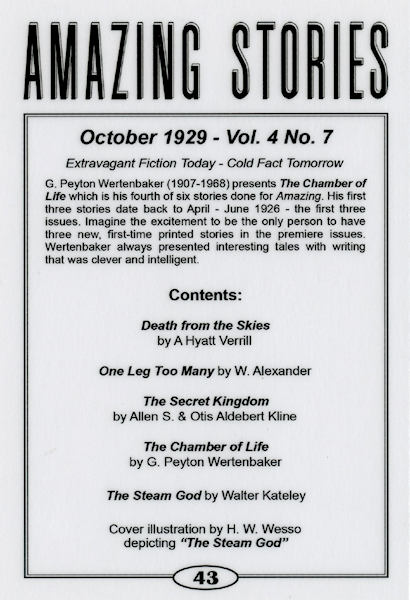 AMAZING STORIES

October 1929 - Vol. 4 No. 7

Extravagant Fiction Today - Cold Fact Tomorrow

G. Peyton Wertenbaker (1907-1968) presents The Chamber of Life which is his fourth of six stories done for Amazing. His first three stories date back to April - June 1926 - the first three issues. Imagine the excitement to be the only person to have three new, first-time printed stories in the premiere issues. Wertenbaker always presented interesting tales with writing that was clever and intelligent.

Contents:

Death from the Skies
by A Hyatt Verrill

One Leg Too Many by W. Alexander

The Secret Kingdom
by Allen S. & Otis Aldebert Kline

The Chamber of Life
by G. Peyton Wertenbaker

The Steam God by Walter Kateley

Cover illustration by H. W. Wesso
depicting "The Steam God"

43